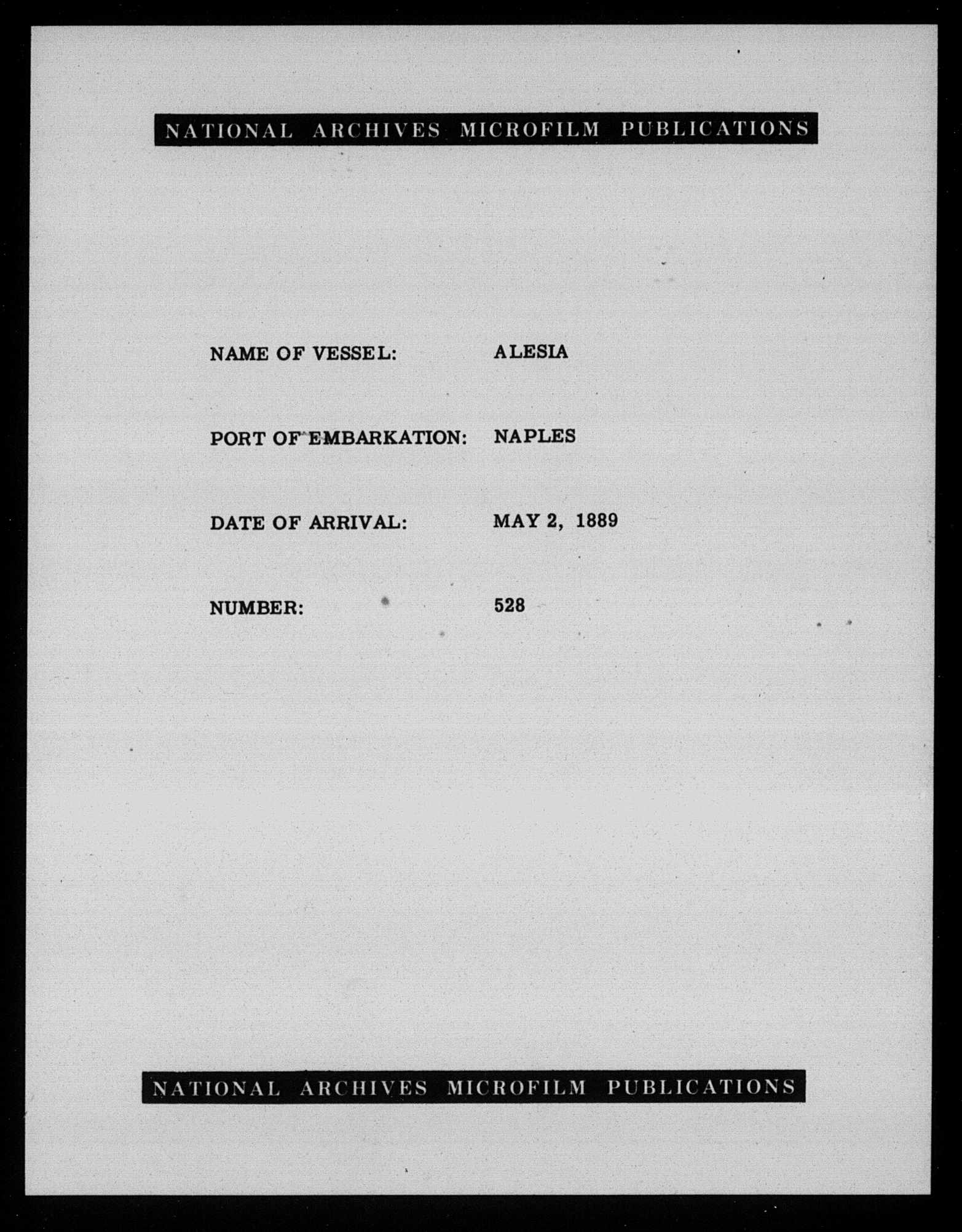 NATIONAL ARCHIVES MICROFILM PUBLICATIONS

NAME OF VESSEL: ALESIA

PORT OF EMBARKATION: NAPLES

DATE OF ARRIVAL: MAY 2, 1889

NUMBER: 528

NATIONAL ARCHIVES MICROFILM PUBLICATIONS